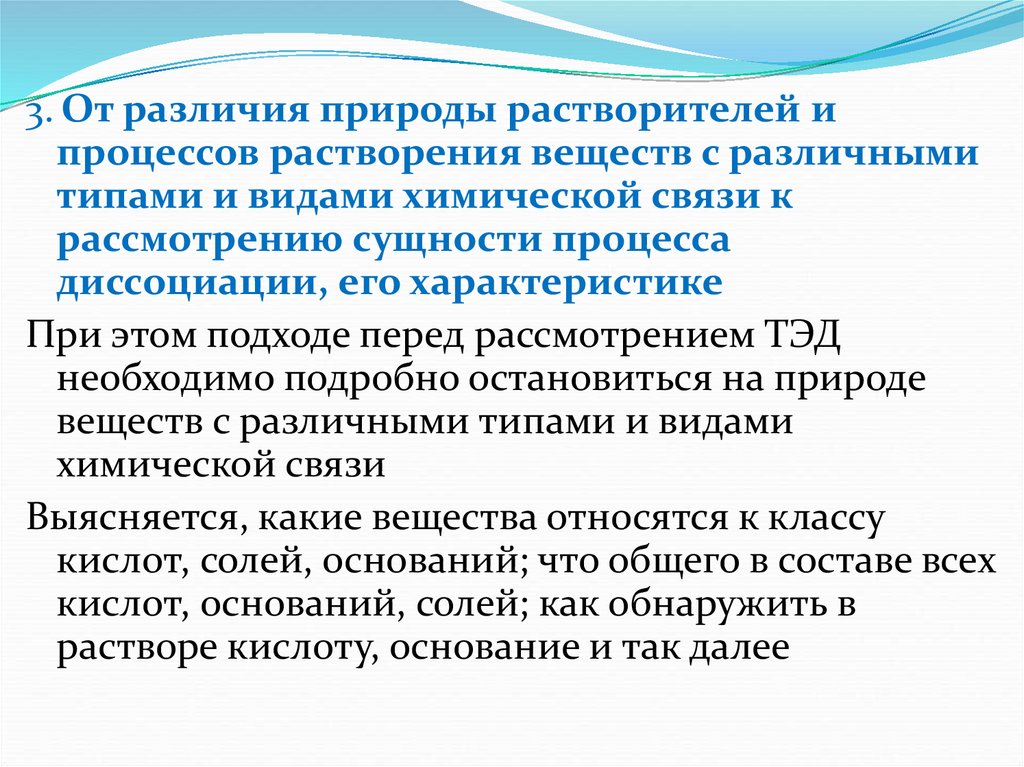 3. От различия природы растворителей и процессов растворения веществ с различными типами и видами химической связи к рассмотрению сущности процесса диссоциации, его характеристике

При этом подходе перед рассмотрением ТЭД необходимо подробно остановиться на природе веществ с различными типами и видами химической связи

Выясняется, какие вещества относятся к классу кислот, солей, оснований; что общего в составе всех кислот, оснований, солей; как обнаружить в растворе кислоту, основание и так далее